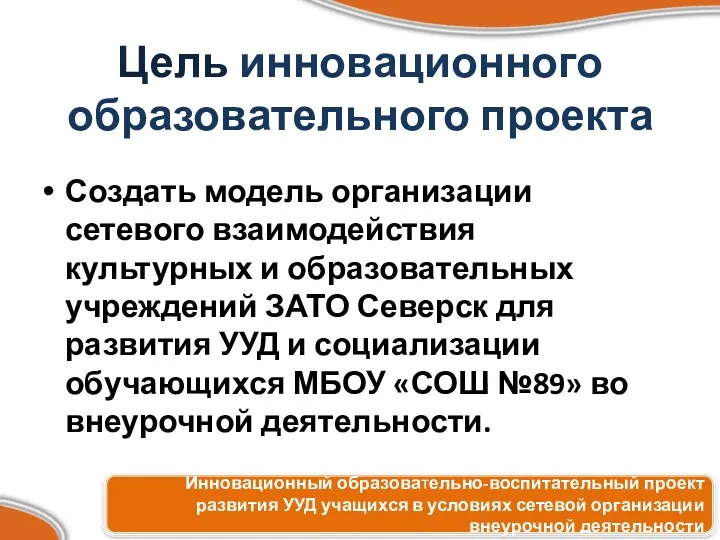 Цель инновационного образовательного проекта

• Создать модель организации сетевого взаимодействия культурных и образовательных учреждений ЗАТО Северск для развития УУД и социализации обучающихся МБОУ «СОШ №89» во внеурочной деятельности.

Инновационный образовательно-воспитательный проект развития УУД учащихся в условиях сетевой организации внеурочной деятельности